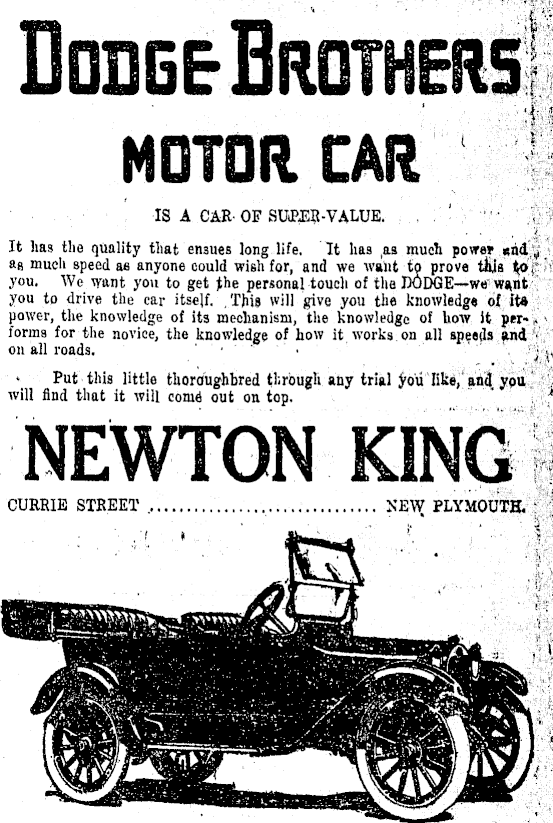 DODGE BROTHERS

MOTOR CAR

IS A CAR OF SUPER-VALUE.

It has the quality that ensues long life. It has as much power and as much speed as anyone could wish for, and we want to prove this to you. We want you to get the personal touch of the DODGE—we want you to drive the car itself. This will give you the knowledge of its power, the knowledge of its mechanism, the knowledge of how it performs for the novice, the knowledge of how it works on all speeds and on all roads.

Put this little thoroughbred through any trial you like, and you will find that it will come out on top.

NEWTON KING

CURRIE STREET .............................. NEW PLYMOUTH.